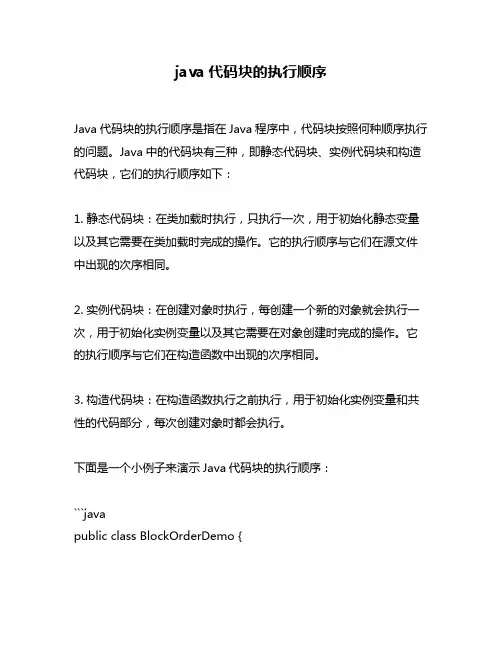 java 代码块的执行顺序

Java 代码块的执行顺序是指在 Java 程序中，代码块按照何种顺序执行的问题。Java 中的代码块有三种，即静态代码块、实例代码块和构造代码块，它们的执行顺序如下：

1. 静态代码块：在类加载时执行，只执行一次，用于初始化静态变量以及其它需要在类加载时完成的操作。它的执行顺序与它们在源文件中出现的次序相同。

2. 实例代码块：在创建对象时执行，每创建一个新的对象就会执行一次，用于初始化实例变量以及其它需要在对象创建时完成的操作。它的执行顺序与它们在构造函数中出现的次序相同。

3. 构造代码块：在构造函数执行之前执行，用于初始化实例变量和共性的代码部分，每次创建对象时都会执行。

下面是一个小例子来演示 Java 代码块的执行顺序：

```java
public class BlockOrderDemo {